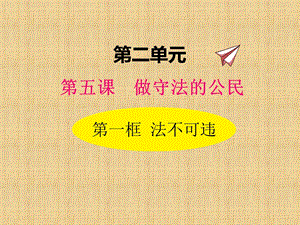 第二单元

第五课　做守法的公民

第一框　法不可违